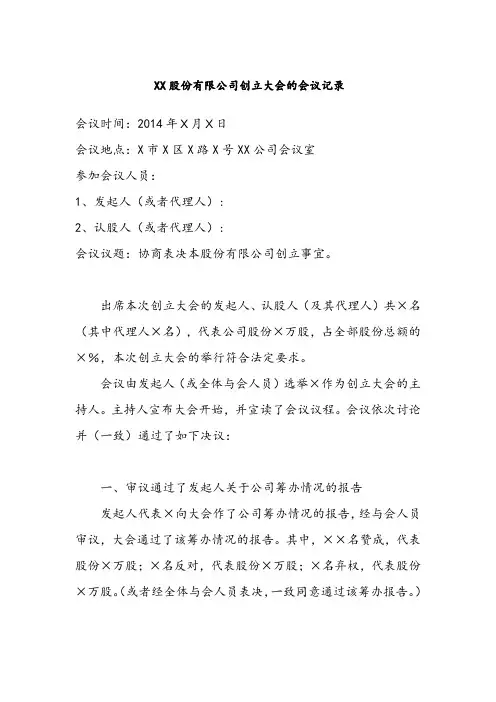 XX股份有限公司创立大会的会议记录

会议时间：2014年X月X日

会议地点：X市X区X路X号XX公司会议室

参加会议人员：

1、发起人（或者代理人）：

2、认股人（或者代理人）：

会议议题：协商表决本股份有限公司创立事宜。

出席本次创立大会的发起人、认股人（及其代理人）共×名（其中代理人×名），代表公司股份×万股，占全部股份总额的×%，本次创立大会的举行符合法定要求。

会议由发起人（或全体与会人员）选举×作为创立大会的主持人。主持人宣布大会开始，并宣读了会议议程。会议依次讨论并（一致）通过了如下决议：

一、审议通过了发起人关于公司筹办情况的报告

发起人代表×向大会作了公司筹办情况的报告，经与会人员审议，大会通过了该筹办情况的报告。其中，××名赞成，代表股份×万股；×名反对，代表股份×万股；×名弃权，代表股份×万股。(或者经全体与会人员表决，一致同意通过该筹办报告。)